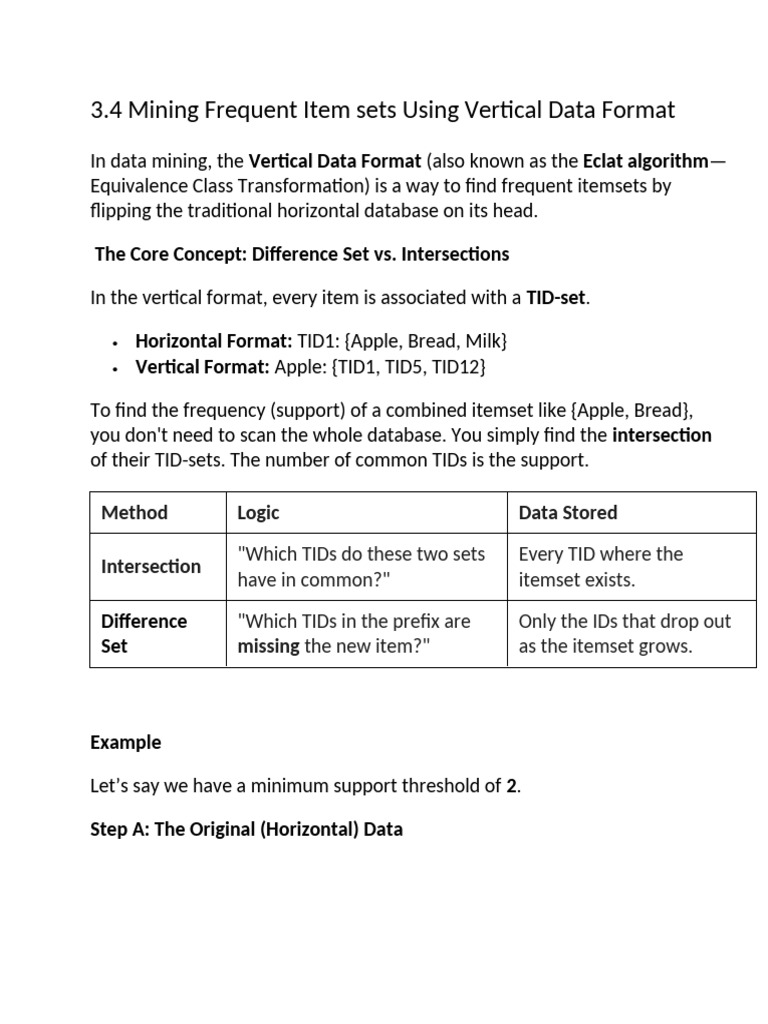 3.4 Mining Frequent Item sets Using Vertical Data Format

In data mining, the Vertical Data Format (also known as the Eclat algorithm—Equivalence Class Transformation) is a way to find frequent itemsets by flipping the traditional horizontal database on its head.

The Core Concept: Difference Set vs. Intersections

In the vertical format, every item is associated with a TID-set.

• Horizontal Format: TID1: {Apple, Bread, Milk}
• Vertical Format: Apple: {TID1, TID5, TID12}

To find the frequency (support) of a combined itemset like {Apple, Bread}, you don't need to scan the whole database. You simply find the intersection of their TID-sets. The number of common TIDs is the support.

| Method | Logic | Data Stored |
|---|---|---|
| Intersection | "Which TIDs do these two sets have in common?" | Every TID where the itemset exists. |
| Difference Set | "Which TIDs in the prefix are missing the new item?" | Only the IDs that drop out as the itemset grows. |

Example

Let's say we have a minimum support threshold of 2.

Step A: The Original (Horizontal) Data